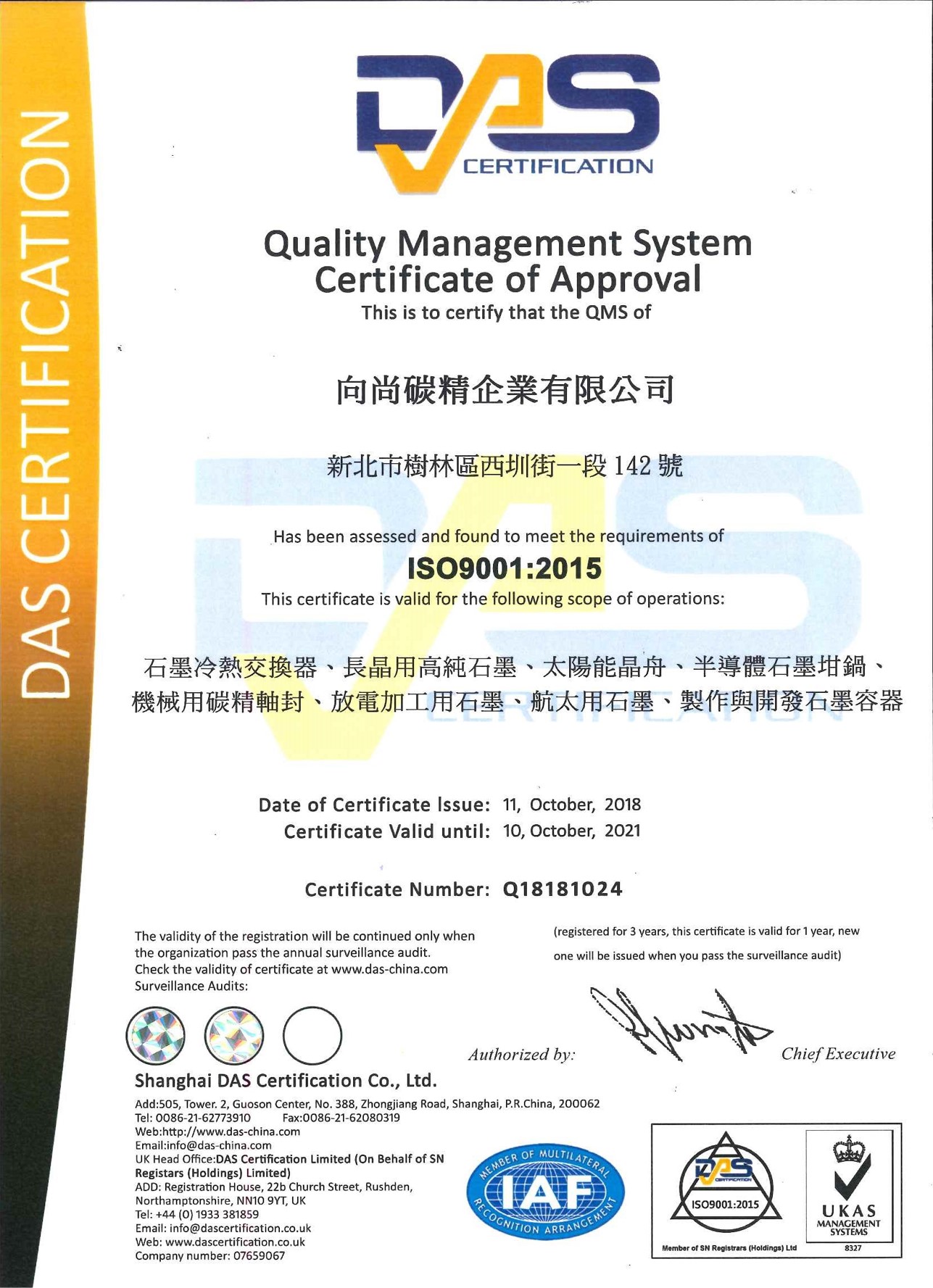 DAS CERTIFICATION

DAS CERTIFICATION

Quality Management System
Certificate of Approval
This is to certify that the QMS of

向尚碳精企業有限公司

新北市樹林區西圳街一段 142 號

Has been assessed and found to meet the requirements of
ISO9001:2015
This certificate is valid for the following scope of operations:

石墨冷熱交換器、長晶用高純石墨、太陽能晶舟、半導體石墨坩鍋、機械用碳精軸封、放電加工用石墨、航太用石墨、製作與開發石墨容器

Date of Certificate Issue: 11, October, 2018
Certificate Valid until: 10, October, 2021

Certificate Number: Q18181024

The validity of the registration will be continued only when the organization pass the annual surveillance audit.
Check the validity of certificate at www.das-china.com
Surveillance Audits:

(registered for 3 years, this certificate is valid for 1 year, new one will be issued when you pass the surveillance audit)

Authorized by: Chief Executive

Shanghai DAS Certification Co., Ltd.
Add:505, Tower. 2, Guoson Center, No. 388, Zhongjiang Road, Shanghai, P.R.China, 200062
Tel: 0086-21-62773910 Fax:0086-21-62080319
Web:http://www.das-china.com
Email:info@das-china.com
UK Head Office:DAS Certification Limited (On Behalf of SN Registars (Holdings) Limited)
ADD: Registration House, 22b Church Street, Rushden, Northamptonshire, NN10 9YT, UK
Tel: +44 (0) 1933 381859
Email: info@dascertification.co.uk
Web: www.dascertification.co.uk
Company number: 07659067

MEMBER OF MULTILATERAL RECOGNITION ARRANGEMENT IAF

DAS CERTIFICATION ISO9001:2015
Member of SN Registrars (Holdings) Ltd
UKAS MANAGEMENT SYSTEMS 8327